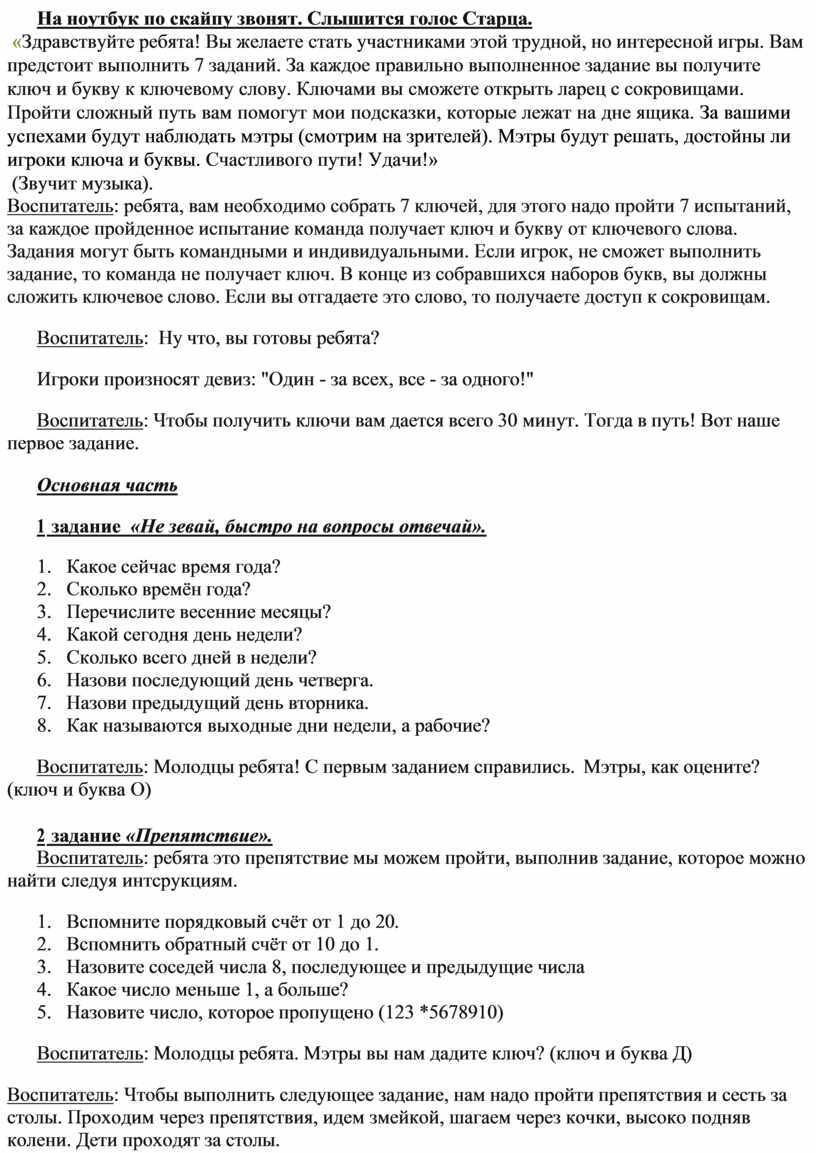 На ноутбук по скайпу звонят. Слышится голос Старца.

«Здравствуйте ребята! Вы желаете стать участниками этой трудной, но интересной игры. Вам предстоит выполнить 7 заданий. За каждое правильно выполненное задание вы получите ключ и букву к ключевому слову. Ключами вы сможете открыть ларец с сокровищами. Пройти сложный путь вам помогут мои подсказки, которые лежат на дне ящика. За вашими успехами будут наблюдать мэтры (смотрим на зрителей). Мэтры будут решать, достойны ли игроки ключа и буквы. Счастливого пути! Удачи!»

(Звучит музыка).

Воспитатель: ребята, вам необходимо собрать 7 ключей, для этого надо пройти 7 испытаний, за каждое пройденное испытание команда получает ключ и букву от ключевого слова. Задания могут быть командными и индивидуальными. Если игрок, не сможет выполнить задание, то команда не получает ключ. В конце из собравшихся наборов букв, вы должны сложить ключевое слово. Если вы отгадаете это слово, то получаете доступ к сокровищам.

Воспитатель: Ну что, вы готовы ребята?

Игроки произносят девиз: "Один - за всех, все - за одного!"

Воспитатель: Чтобы получить ключи вам дается всего 30 минут. Тогда в путь! Вот наше первое задание.

Основная часть

1 задание «Не зевай, быстро на вопросы отвечай».

1. Какое сейчас время года?
2. Сколько времён года?
3. Перечислите весенние месяцы?
4. Какой сегодня день недели?
5. Сколько всего дней в недели?
6. Назови последующий день четверга.
7. Назови предыдущий день вторника.
8. Как называются выходные дни недели, а рабочие?

Воспитатель: Молодцы ребята! С первым заданием справились. Мэтры, как оцените? (ключ и буква О)

2 задание «Препятствие».

Воспитатель: ребята это препятствие мы можем пройти, выполнив задание, которое можно найти следуя интсрукциям.

1. Вспомните порядковый счёт от 1 до 20.
2. Вспомнить обратный счёт от 10 до 1.
3. Назовите соседей числа 8, последующее и предыдущие числа
4. Какое число меньше 1, а больше?
5. Назовите число, которое пропущено (123 *5678910)

Воспитатель: Молодцы ребята. Мэтры вы нам дадите ключ? (ключ и буква Д)

Воспитатель: Чтобы выполнить следующее задание, нам надо пройти препятствия и сесть за столы. Проходим через препятствия, идем змейкой, шагаем через кочки, высоко подняв колени. Дети проходят за столы.